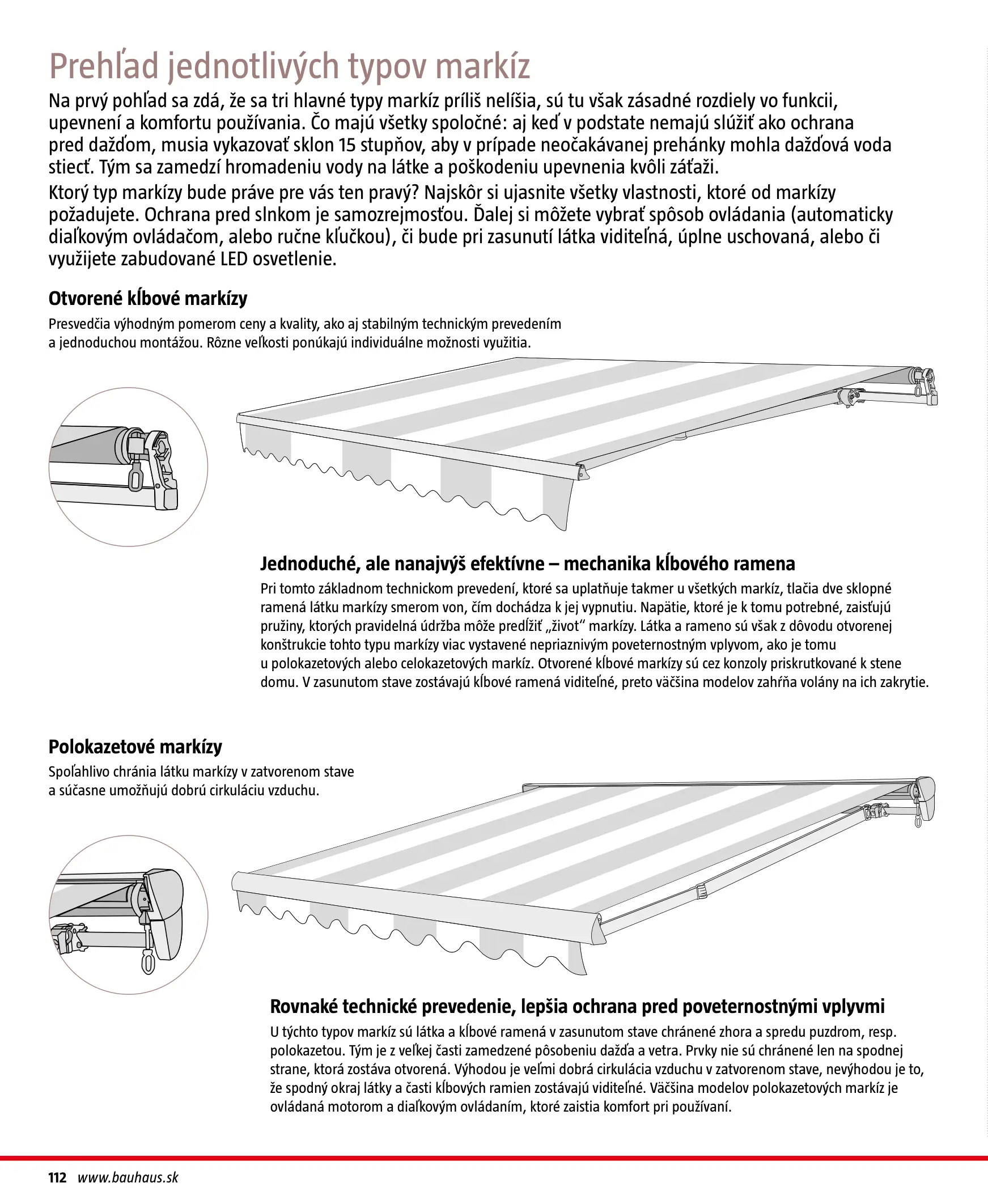 Prehľad jednotlivých typov markíz

Na prvý pohľad sa zdá, že sa tri hlavné typy markíz príliš nelíšia, sú tu však zásadné rozdiely vo funkcii, upevnení a komfortu používania. Čo majú všetky spoločné: aj keď v podstate nemajú slúžiť ako ochrana pred dažďom, musia vykazovať sklon 15 stupňov, aby v prípade neočakávanej prehánky mohla dažďová voda stiecť. Tým sa zamedzí hromadeniu vody na látke a poškodeniu upevnenia kvôli záťaži.

Ktorý typ markízy bude práve pre vás ten pravý? Najskôr si ujasnite všetky vlastnosti, ktoré od markízy požadujete. Ochrana pred slnkom je samozrejmosťou. Ďalej si môžete vybrať spôsob ovládania (automaticky diaľkovým ovládačom, alebo ručne kľučkou), či bude pri zasunutí látka viditeľná, úplne uschovaná, alebo či využijete zabudované LED osvetlenie.

Otvorené kĺbové markízy

Presvedčia výhodným pomerom ceny a kvality, ako aj stabilným technickým prevedením a jednoduchou montážou. Rôzne veľkosti ponúkajú individuálne možnosti využitia.

Jednoduché, ale nanajvýš efektívne – mechanika kĺbového ramena

Pri tomto základnom technickom prevedení, ktoré sa uplatňuje takmer u všetkých markíz, tlačia dve sklopné ramená látku markízy smerom von, čím dochádza k jej vypnutiu. Napätie, ktoré je k tomu potrebné, zaisťujú pružiny, ktorých pravidelná údržba môže predĺžiť „život“ markízy. Látka a rameno sú však z dôvodu otvorenej konštrukcie tohto typu markízy viac vystavené nepriaznivým poveternostným vplyvom, ako je tomu u polokazetových alebo celokazetových markíz. Otvorené kĺbové markízy sú cez konzoly priskrutkované k stene domu. V zasunutom stave zostávajú kĺbové ramená viditeľné, preto väčšina modelov zahŕňa volány na ich zakrytie.

Polokazetové markízy

Spoľahlivo chránia látku markízy v zatvorenom stave a súčasne umožňujú dobrú cirkuláciu vzduchu.

Rovnaké technické prevedenie, lepšia ochrana pred poveternostnými vplyvmi

U týchto typov markíz sú látka a kĺbové ramená v zasunutom stave chránené zhora a spredu puzdrom, resp. polokazetou. Tým je z veľkej časti zamedzené pôsobeniu dažďa a vetra. Prvky nie sú chránené len na spodnej strane, ktorá zostáva otvorená. Výhodou je veľmi dobrá cirkulácia vzduchu v zatvorenom stave, nevýhodou je to, že spodný okraj látky a časti kĺbových ramien zostávajú viditeľné. Väčšina modelov polokazetových markíz je ovládaná motorom a diaľkovým ovládaním, ktoré zaistia komfort pri používaní.

112 www.bauhaus.sk